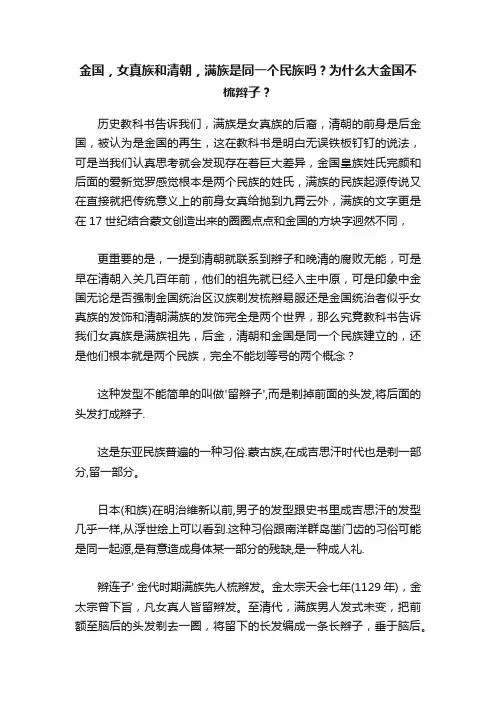 金国，女真族和清朝，满族是同一个民族吗？为什么大金国不梳辫子？

历史教科书告诉我们，满族是女真族的后裔，清朝的前身是后金国，被认为是金国的再生，这在教科书是明白无误铁板钉钉的说法，可是当我们认真思考就会发现存在着巨大差异，金国皇族姓氏完颜和后面的爱新觉罗感觉根本是两个民族的姓氏，满族的民族起源传说又在直接就把传统意义上的前身女真给抛到九霄云外，满族的文字更是在 17 世纪结合蒙文创造出来的圈圈点点和金国的方块字迥然不同，

更重要的是，一提到清朝就联系到辫子和晚清的腐败无能，可是早在清朝入关几百年前，他们的祖先就已经入主中原，可是印象中金国无论是否强制金国统治区汉族剃发梳辫易服还是金国统治者似乎女真族的发饰和清朝满族的发饰完全是两个世界，那么究竟教科书告诉我们女真族是满族祖先，后金，清朝和金国是同一个民族建立的，还是他们根本就是两个民族，完全不能划等号的两个概念？

这种发型不能简单的叫做'留辫子',而是剃掉前面的头发,将后面的头发打成辫子.

这是东亚民族普遍的一种习俗.蒙古族,在成吉思汗时代也是剃一部分,留一部分。

日本(和族)在明治维新以前,男子的发型跟史书里成吉思汗的发型几乎一样,从浮世绘上可以看到.这种习俗跟南洋群岛凿门齿的习俗可能是同一起源,是有意造成身体某一部分的残缺,是一种成人礼.

辫连子' 金代时期满族先人梳辫发。金太宗天会七年(1129 年)，金太宗曾下旨，凡女真人皆留辫发。至清代，满族男人发式未变，把前额至脑后的头发剃去一圈，将留下的长发编成一条长辫子，垂于脑后。